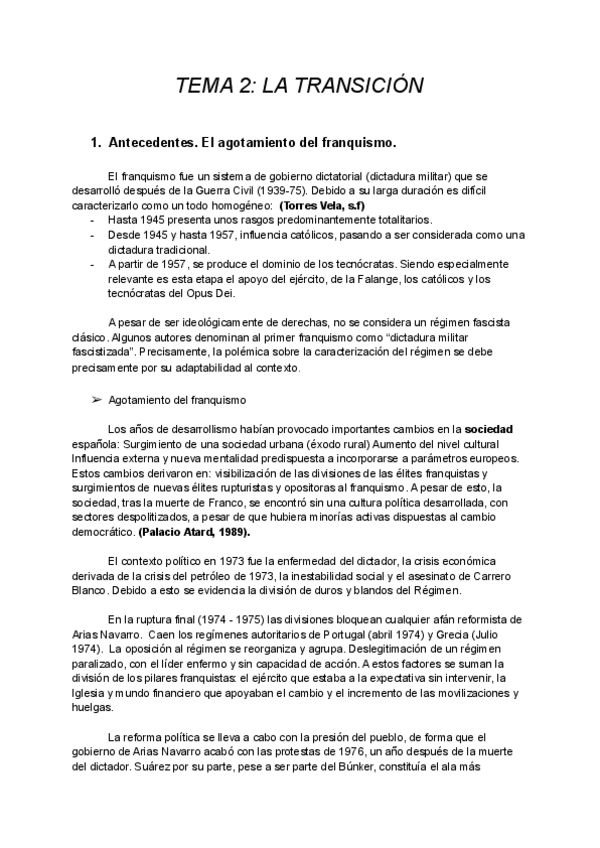 TEMA 2: LA TRANSICIÓN

1. Antecedentes. El agotamiento del franquismo.

El franquismo fue un sistema de gobierno dictatorial (dictadura militar) que se desarrolló después de la Guerra Civil (1939-75). Debido a su larga duración es difícil caracterizarlo como un todo homogéneo: (Torres Vela, s.f)
- Hasta 1945 presenta unos rasgos predominantemente totalitarios.
- Desde 1945 y hasta 1957, influencia católicos, pasando a ser considerada como una dictadura tradicional.
- A partir de 1957, se produce el dominio de los tecnócratas. Siendo especialmente relevante es esta etapa el apoyo del ejército, de la Falange, los católicos y los tecnócratas del Opus Dei.

A pesar de ser ideológicamente de derechas, no se considera un régimen fascista clásico. Algunos autores denominan al primer franquismo como "dictadura militar fascistizada". Precisamente, la polémica sobre la caracterización del régimen se debe precisamente por su adaptabilidad al contexto.

➢ Agotamiento del franquismo

Los años de desarrollismo habían provocado importantes cambios en la sociedad española: Surgimiento de una sociedad urbana (éxodo rural) Aumento del nivel cultural Influencia externa y nueva mentalidad predispuesta a incorporarse a parámetros europeos. Estos cambios derivaron en: visibilización de las divisiones de las élites franquistas y surgimientos de nuevas élites rupturistas y opositoras al franquismo. A pesar de esto, la sociedad, tras la muerte de Franco, se encontró sin una cultura política desarrollada, con sectores despolitizados, a pesar de que hubiera minorías activas dispuestas al cambio democrático. (Palacio Atard, 1989).

El contexto político en 1973 fue la enfermedad del dictador, la crisis económica derivada de la crisis del petróleo de 1973, la inestabilidad social y el asesinato de Carrero Blanco. Debido a esto se evidencia la división de duros y blandos del Régimen.

En la ruptura final (1974 - 1975) las divisiones bloquean cualquier afán reformista de Arias Navarro. Caen los regímenes autoritarios de Portugal (abril 1974) y Grecia (Julio 1974). La oposición al régimen se reorganiza y agrupa. Deslegitimación de un régimen paralizado, con el líder enfermo y sin capacidad de acción. A estos factores se suman la división de los pilares franquistas: el ejército que estaba a la expectativa sin intervenir, la Iglesia y mundo financiero que apoyaban el cambio y el incremento de las movilizaciones y huelgas.

La reforma política se lleva a cabo con la presión del pueblo, de forma que el gobierno de Arias Navarro acabó con las protestas de 1976, un año después de la muerte del dictador. Suárez por su parte, pese a ser parte del Búnker, constituía el ala más